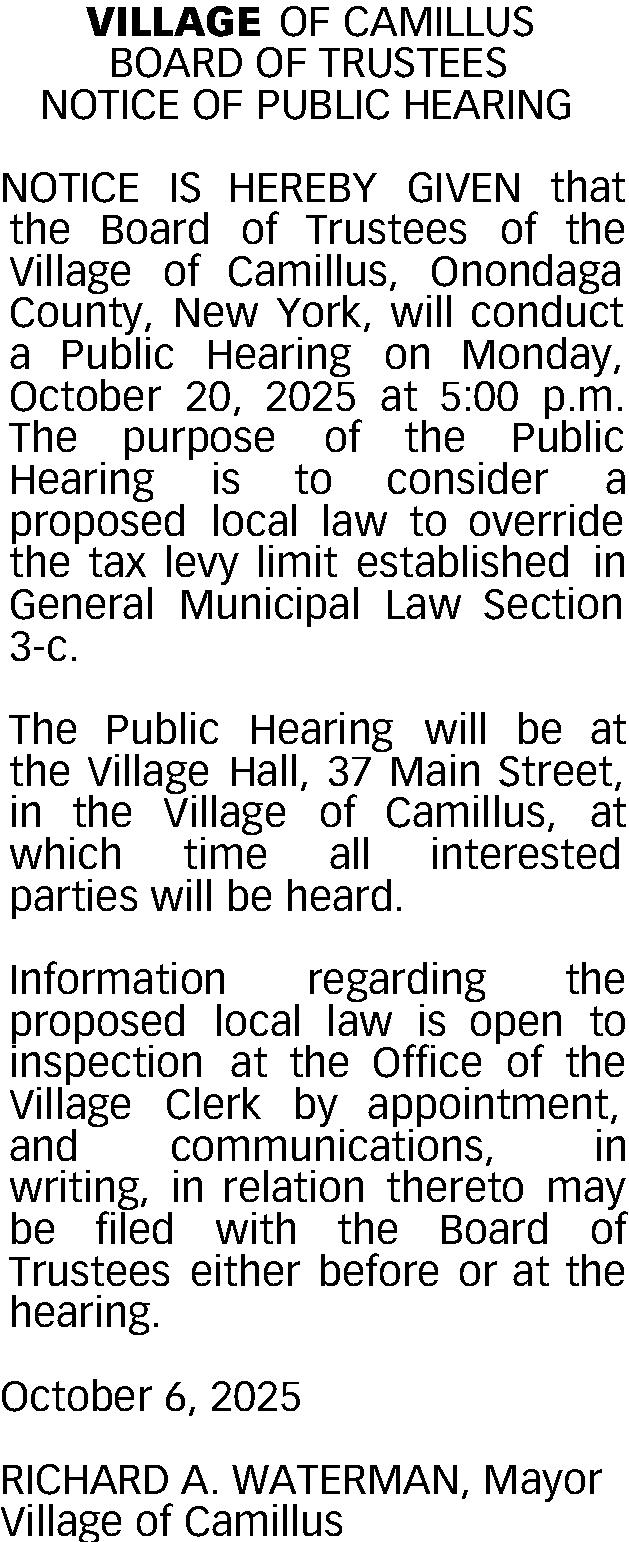 VILLAGE OF CAMILLUS
BOARD OF TRUSTEES
NOTICE OF PUBLIC HEARING

NOTICE IS HEREBY GIVEN that the Board of Trustees of the Village of Camillus, Onondaga County, New York, will conduct a Public Hearing on Monday, October 20, 2025 at 5:00 p.m. The purpose of the Public Hearing is to consider a proposed local law to override the tax levy limit established in General Municipal Law Section 3-c.

The Public Hearing will be at the Village Hall, 37 Main Street, in the Village of Camillus, at which time all interested parties will be heard.

Information regarding the proposed local law is open to inspection at the Office of the Village Clerk by appointment, and communications, in writing, in relation thereto may be filed with the Board of Trustees either before or at the hearing.

October 6, 2025

RICHARD A. WATERMAN, Mayor
Village of Camillus